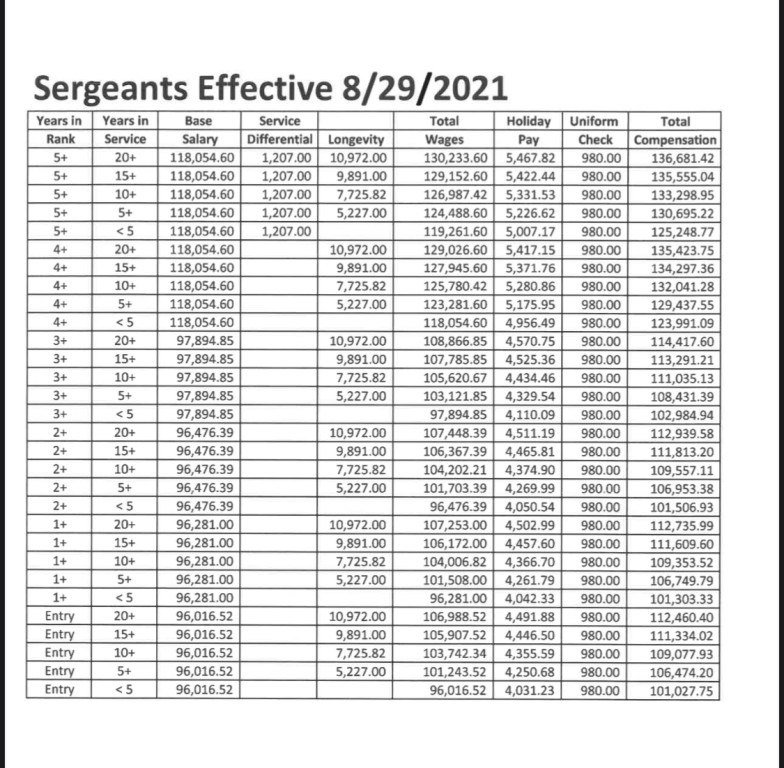 Sergeants Effective 8/29/2021

| Years in Rank | Years in Service | Base Salary | Service Differential | Longevity | Total Wages | Holiday Pay | Uniform Check | Total Compensation |
|---|---|---|---|---|---|---|---|---|
| 5+ | 20+ | 118,054.60 | 1,207.00 | 10,972.00 | 130,233.60 | 5,467.82 | 980.00 | 136,681.42 |
| 5+ | 15+ | 118,054.60 | 1,207.00 | 9,891.00 | 129,152.60 | 5,422.44 | 980.00 | 135,555.04 |
| 5+ | 10+ | 118,054.60 | 1,207.00 | 7,725.82 | 126,987.42 | 5,331.53 | 980.00 | 133,298.95 |
| 5+ | 5+ | 118,054.60 | 1,207.00 | 5,227.00 | 124,488.60 | 5,226.62 | 980.00 | 130,695.22 |
| 5+ | < 5 | 118,054.60 | 1,207.00 | | 119,261.60 | 5,007.17 | 980.00 | 125,248.77 |
| 4+ | 20+ | 118,054.60 | | 10,972.00 | 129,026.60 | 5,417.15 | 980.00 | 135,423.75 |
| 4+ | 15+ | 118,054.60 | | 9,891.00 | 127,945.60 | 5,371.76 | 980.00 | 134,297.36 |
| 4+ | 10+ | 118,054.60 | | 7,725.82 | 125,780.42 | 5,280.86 | 980.00 | 132,041.28 |
| 4+ | 5+ | 118,054.60 | | 5,227.00 | 123,281.60 | 5,175.95 | 980.00 | 129,437.55 |
| 4+ | < 5 | 118,054.60 | | | 118,054.60 | 4,956.49 | 980.00 | 123,991.09 |
| 3+ | 20+ | 97,894.85 | | 10,972.00 | 108,866.85 | 4,570.75 | 980.00 | 114,417.60 |
| 3+ | 15+ | 97,894.85 | | 9,891.00 | 107,785.85 | 4,525.36 | 980.00 | 113,291.21 |
| 3+ | 10+ | 97,894.85 | | 7,725.82 | 105,620.67 | 4,434.46 | 980.00 | 111,035.13 |
| 3+ | 5+ | 97,894.85 | | 5,227.00 | 103,121.85 | 4,329.54 | 980.00 | 108,431.39 |
| 3+ | < 5 | 97,894.85 | | | 97,894.85 | 4,110.09 | 980.00 | 102,984.94 |
| 2+ | 20+ | 96,476.39 | | 10,972.00 | 107,448.39 | 4,511.19 | 980.00 | 112,939.58 |
| 2+ | 15+ | 96,476.39 | | 9,891.00 | 106,367.39 | 4,465.81 | 980.00 | 111,813.20 |
| 2+ | 10+ | 96,476.39 | | 7,725.82 | 104,202.21 | 4,374.90 | 980.00 | 109,557.11 |
| 2+ | 5+ | 96,476.39 | | 5,227.00 | 101,703.39 | 4,269.99 | 980.00 | 106,953.38 |
| 2+ | < 5 | 96,476.39 | | | 96,476.39 | 4,050.54 | 980.00 | 101,506.93 |
| 1+ | 20+ | 96,281.00 | | 10,972.00 | 107,253.00 | 4,502.99 | 980.00 | 112,735.99 |
| 1+ | 15+ | 96,281.00 | | 9,891.00 | 106,172.00 | 4,457.60 | 980.00 | 111,609.60 |
| 1+ | 10+ | 96,281.00 | | 7,725.82 | 104,006.82 | 4,366.70 | 980.00 | 109,353.52 |
| 1+ | 5+ | 96,281.00 | | 5,227.00 | 101,508.00 | 4,261.79 | 980.00 | 106,749.79 |
| 1+ | < 5 | 96,281.00 | | | 96,281.00 | 4,042.33 | 980.00 | 101,303.33 |
| Entry | 20+ | 96,016.52 | | 10,972.00 | 106,988.52 | 4,491.88 | 980.00 | 112,460.40 |
| Entry | 15+ | 96,016.52 | | 9,891.00 | 105,907.52 | 4,446.50 | 980.00 | 111,334.02 |
| Entry | 10+ | 96,016.52 | | 7,725.82 | 103,742.34 | 4,355.59 | 980.00 | 109,077.93 |
| Entry | 5+ | 96,016.52 | | 5,227.00 | 101,243.52 | 4,250.68 | 980.00 | 106,474.20 |
| Entry | < 5 | 96,016.52 | | | 96,016.52 | 4,031.23 | 980.00 | 101,027.75 |